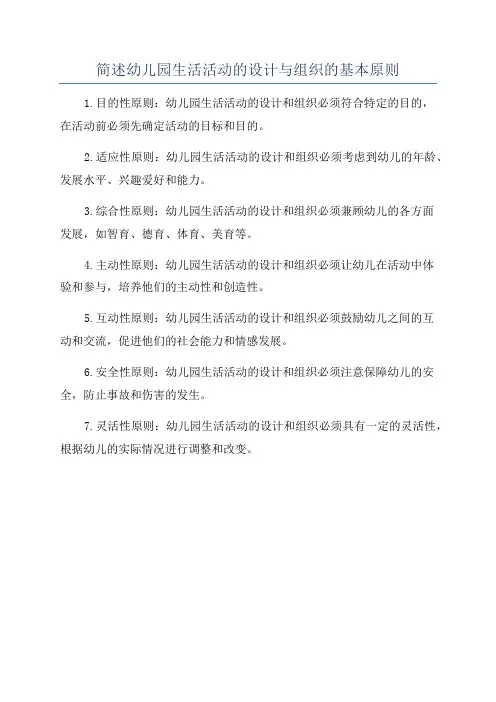 简述幼儿园生活活动的设计与组织的基本原则

1.目的性原则：幼儿园生活活动的设计和组织必须符合特定的目的，在活动前必须先确定活动的目标和目的。

2.适应性原则：幼儿园生活活动的设计和组织必须考虑到幼儿的年龄、发展水平、兴趣爱好和能力。

3.综合性原则：幼儿园生活活动的设计和组织必须兼顾幼儿的各方面发展，如智育、德育、体育、美育等。

4.主动性原则：幼儿园生活活动的设计和组织必须让幼儿在活动中体验和参与，培养他们的主动性和创造性。

5.互动性原则：幼儿园生活活动的设计和组织必须鼓励幼儿之间的互动和交流，促进他们的社会能力和情感发展。

6.安全性原则：幼儿园生活活动的设计和组织必须注意保障幼儿的安全，防止事故和伤害的发生。

7.灵活性原则：幼儿园生活活动的设计和组织必须具有一定的灵活性，根据幼儿的实际情况进行调整和改变。